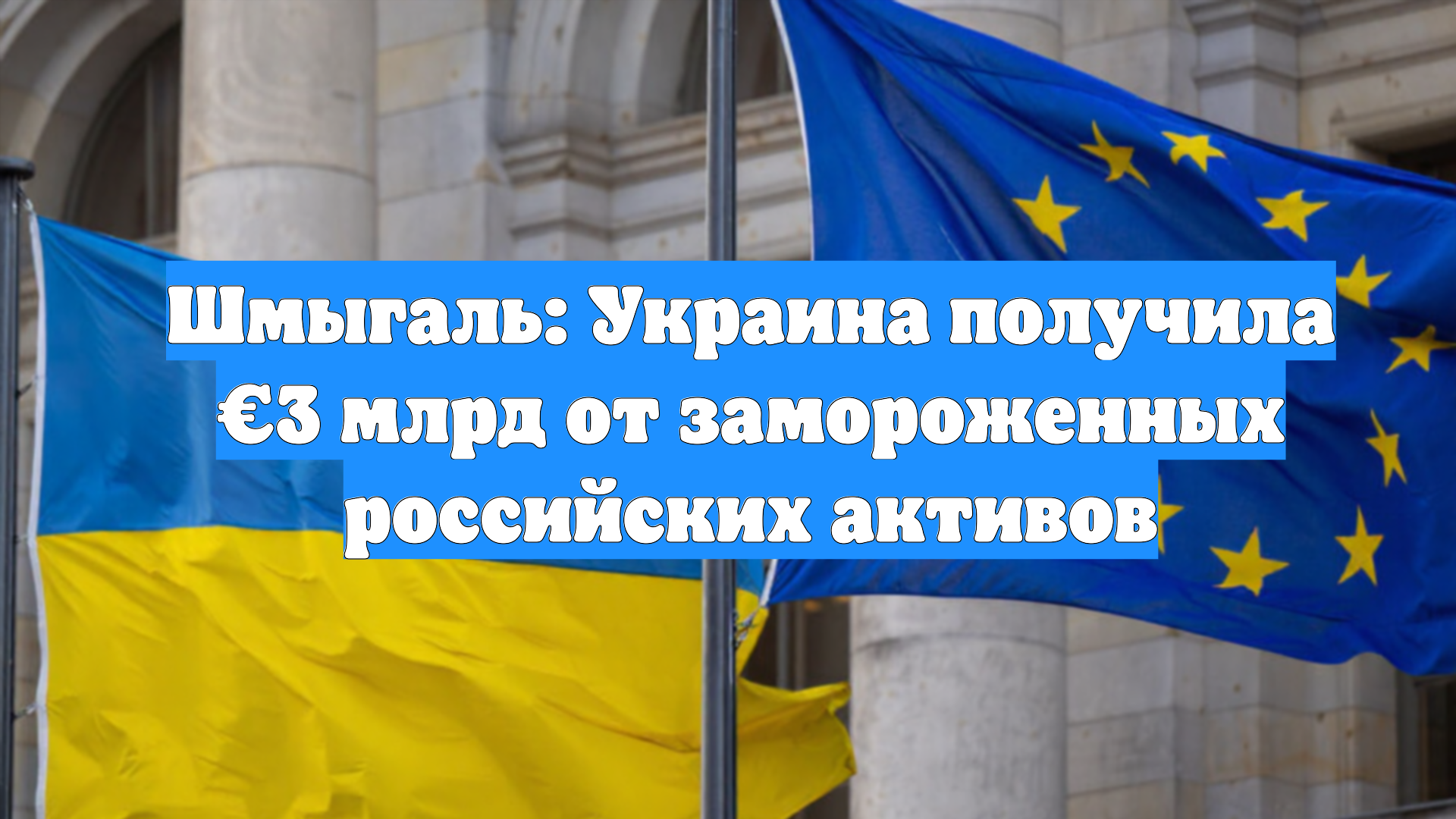 Шмыгаль: Украина получила €3 млрд от замороженных российских активов